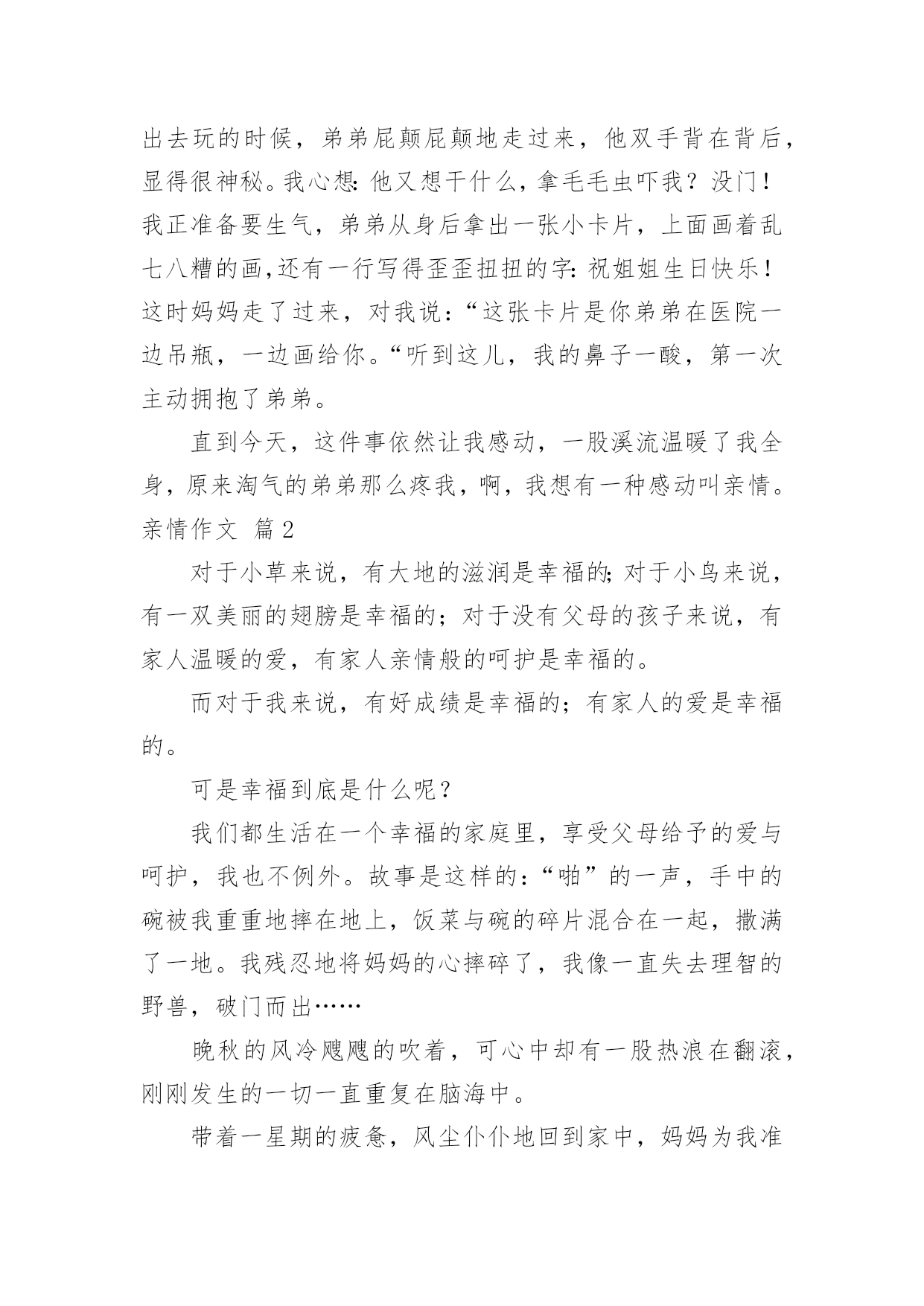 出去玩的时候，弟弟屁颠屁颠地走过来，他双手背在背后，显得很神秘。我心想：他又想干什么，拿毛毛虫吓我？没门！我正准备要生气，弟弟从身后拿出一张小卡片，上面画着乱七八糟的画,还有一行写得歪歪扭扭的字：祝姐姐生日快乐！这时妈妈走了过来，对我说：“这张卡片是你弟弟在医院一边吊瓶，一边画给你。“听到这儿，我的鼻子一酸，第一次主动拥抱了弟弟。

直到今天，这件事依然让我感动，一股溪流温暖了我全身，原来淘气的弟弟那么疼我，啊，我想有一种感动叫亲情。

亲情作文 篇2

对于小草来说，有大地的滋润是幸福的；对于小鸟来说，有一双美丽的翅膀是幸福的；对于没有父母的孩子来说，有家人温暖的爱，有家人亲情般的呵护是幸福的。

而对于我来说，有好成绩是幸福的；有家人的爱是幸福的。

可是幸福到底是什么呢？

我们都生活在一个幸福的家庭里，享受父母给予的爱与呵护，我也不例外。故事是这样的：“啪”的一声，手中的碗被我重重地摔在地上，饭菜与碗的碎片混合在一起，撒满了一地。我残忍地将妈妈的心摔碎了，我像一直失去理智的野兽，破门而出……

晚秋的风冷飕飕的吹着，可心中却有一股热浪在翻滚，刚刚发生的一切一直重复在脑海中。

带着一星期的疲惫，风尘仆仆地回到家中，妈妈为我准